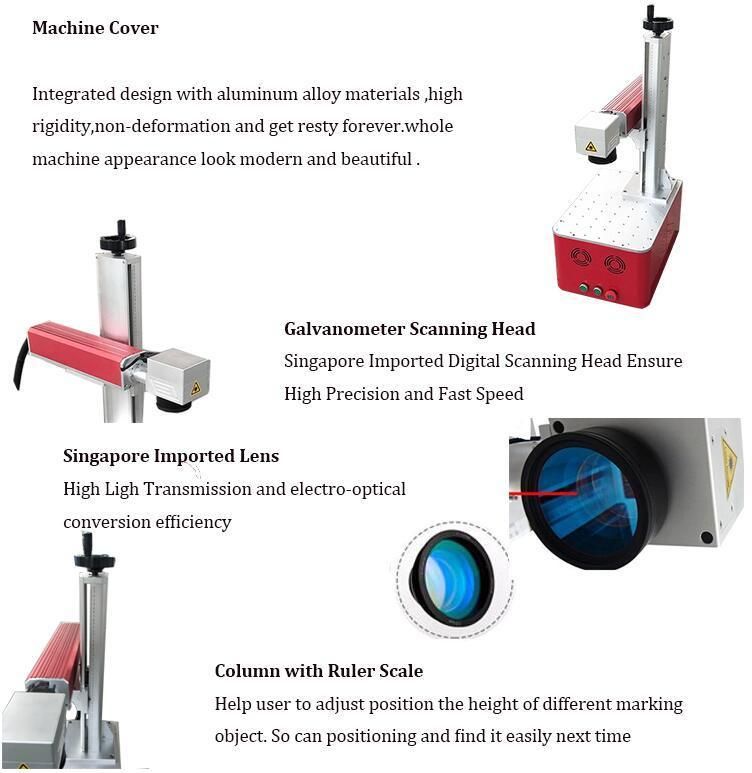 Machine Cover

Integrated design with aluminum alloy materials ,high rigidity,non-deformation and get resty forever.whole machine appearance look modern and beautiful .

Galvanometer Scanning Head
Singapore Imported Digital Scanning Head Ensure High Precision and Fast Speed

Singapore Imported Lens
High Ligh Transmission and electro-optical conversion efficiency

Column with Ruler Scale
Help user to adjust position the height of different marking object. So can positioning and find it easily next time